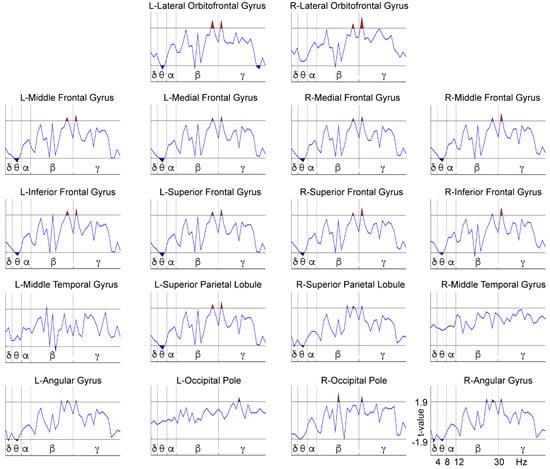 L-Lateral Orbitofrontal Gyrus
δ θ α β γ

R-Lateral Orbitofrontal Gyrus
δ θ α β γ

L-Middle Frontal Gyrus
δ θ α β γ

L-Medial Frontal Gyrus
δ θ α β γ

R-Medial Frontal Gyrus
δ θ α β γ

R-Middle Frontal Gyrus
δ θ α β γ

L-Inferior Frontal Gyrus
δ θ α β γ

L-Superior Frontal Gyrus
δ θ α β γ

R-Superior Frontal Gyrus
δ θ α β γ

R-Inferior Frontal Gyrus
δ θ α β γ

L-Middle Temporal Gyrus
δ θ α β γ

L-Superior Parietal Lobule
δ θ α β γ

R-Superior Parietal Lobule
δ θ α β γ

R-Middle Temporal Gyrus
δ θ α β γ

L-Angular Gyrus
δ θ α β γ

L-Occipital Pole
δ θ α β γ

R-Occipital Pole
δ θ α β γ

R-Angular Gyrus
1.9
t-value
-1.9
δ θ α β γ
4 8 12 30 Hz